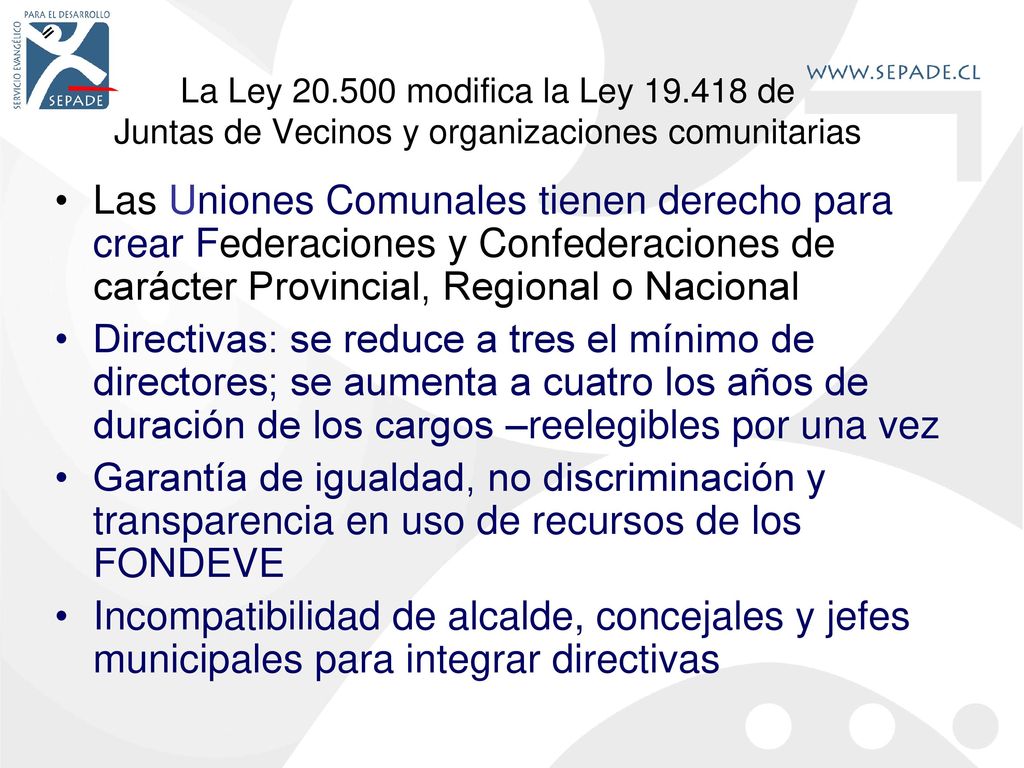 SERVICIO EVANGÉLICO PARA EL DESARROLLO
SEPADE

WWW.SEPADE.CL

La Ley 20.500 modifica la Ley 19.418 de Juntas de Vecinos y organizaciones comunitarias

• Las Uniones Comunales tienen derecho para crear Federaciones y Confederaciones de carácter Provincial, Regional o Nacional
• Directivas: se reduce a tres el mínimo de directores; se aumenta a cuatro los años de duración de los cargos –reelegibles por una vez
• Garantía de igualdad, no discriminación y transparencia en uso de recursos de los FONDEVE
• Incompatibilidad de alcalde, concejales y jefes municipales para integrar directivas